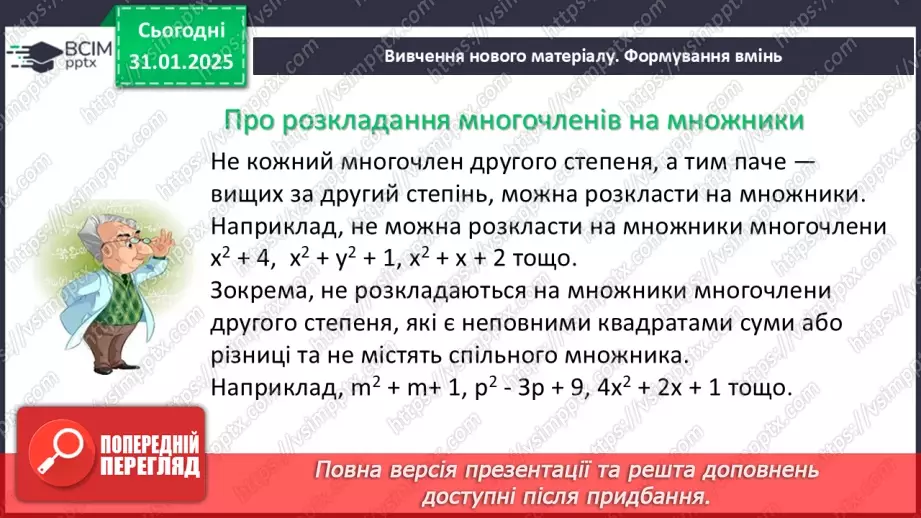 ВСІМ pptx

Сьогодні 31.01.2025

Вивчення нового матеріалу. Формування вмінь

Про розкладання многочленів на множники

Не кожний многочлен другого степеня, а тим паче — вищих за другий степінь, можна розкласти на множники. Наприклад, не можна розкласти на множники многочлени $x^2 + 4$, $x^2 + y^2 + 1$, $x^2 + x + 2$ тощо.
Зокрема, не розкладаються на множники многочлени другого степеня, які є неповними квадратами суми або різниці та не містять спільного множника.
Наприклад, $m^2 + m + 1$, $p^2 - 3p + 9$, $4x^2 + 2x + 1$ тощо.

ПОПЕРЕДНІЙ ПЕРЕГЛЯД

Повна версія презентації та решта доповнень доступні після придбання.

https://vsimpptx.com